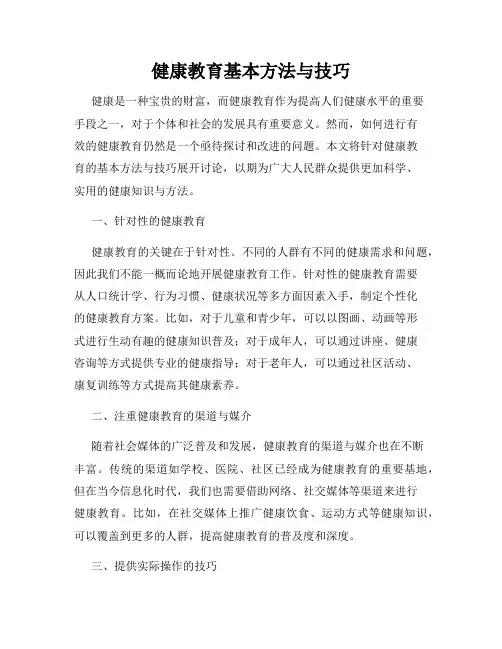 健康教育基本方法与技巧

健康是一种宝贵的财富，而健康教育作为提高人们健康水平的重要手段之一，对于个体和社会的发展具有重要意义。然而，如何进行有效的健康教育仍然是一个亟待探讨和改进的问题。本文将针对健康教育的基本方法与技巧展开讨论，以期为广大人民群众提供更加科学、实用的健康知识与方法。

一、针对性的健康教育

健康教育的关键在于针对性。不同的人群有不同的健康需求和问题，因此我们不能一概而论地开展健康教育工作。针对性的健康教育需要从人口统计学、行为习惯、健康状况等多方面因素入手，制定个性化的健康教育方案。比如，对于儿童和青少年，可以以图画、动画等形式进行生动有趣的健康知识普及；对于成年人，可以通过讲座、健康咨询等方式提供专业的健康指导；对于老年人，可以通过社区活动、康复训练等方式提高其健康素养。

二、注重健康教育的渠道与媒介

随着社会媒体的广泛普及和发展，健康教育的渠道与媒介也在不断丰富。传统的渠道如学校、医院、社区已经成为健康教育的重要基地，但在当今信息化时代，我们也需要借助网络、社交媒体等渠道来进行健康教育。比如，在社交媒体上推广健康饮食、运动方式等健康知识，可以覆盖到更多的人群，提高健康教育的普及度和深度。

三、提供实际操作的技巧